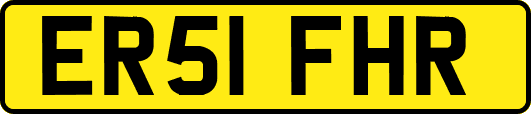 ER51 FHR